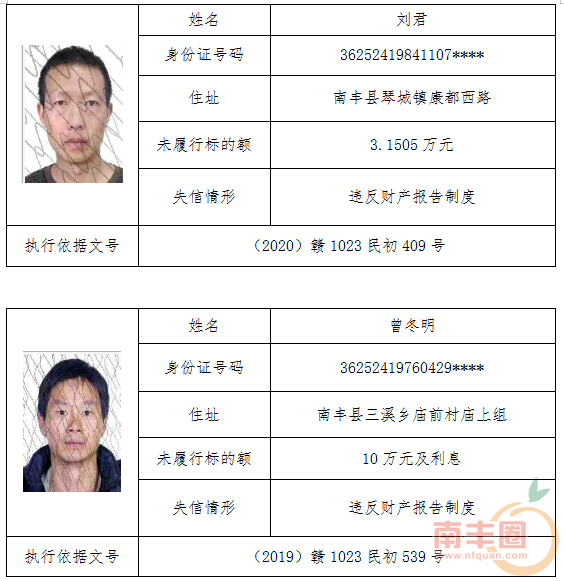 | | 姓名 | 刘君 |
|---|---|---|
| | 身份证号码 | 36252419841107**** |
| | 住址 | 南丰县琴城镇康都西路 |
| | 未履行标的额 | 3.1505 万元 |
| | 失信情形 | 违反财产报告制度 |
| 执行依据文号 | （2020）赣 1023 民初 409 号 | |

| | 姓名 | 曾冬明 |
|---|---|---|
| | 身份证号码 | 36252419760429**** |
| | 住址 | 南丰县三溪乡庙前村庙上组 |
| | 未履行标的额 | 10 万元及利息 |
| | 失信情形 | 违反财产报告制度 |
| 执行依据文号 | （2019）赣 1023 民初 539 号 | |

南丰圈
www.nfquan.com